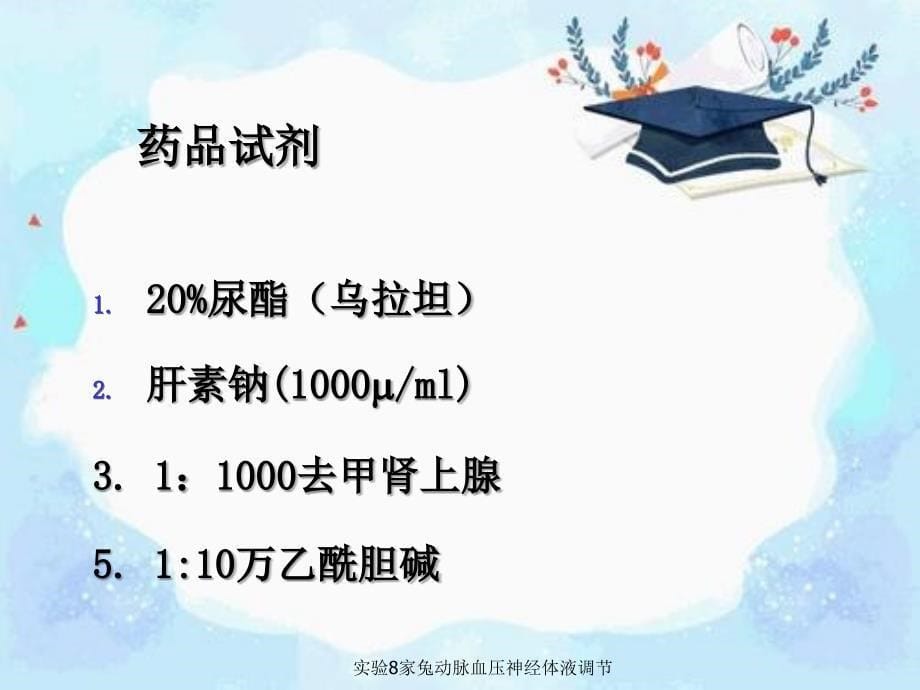 药品试剂

1. 20%尿酯（乌拉坦）

2. 肝素钠(1000μ/ml)

3. 1：1000去甲肾上腺

5. 1:10万乙酰胆碱

实验8家兔动脉血压神经体液调节